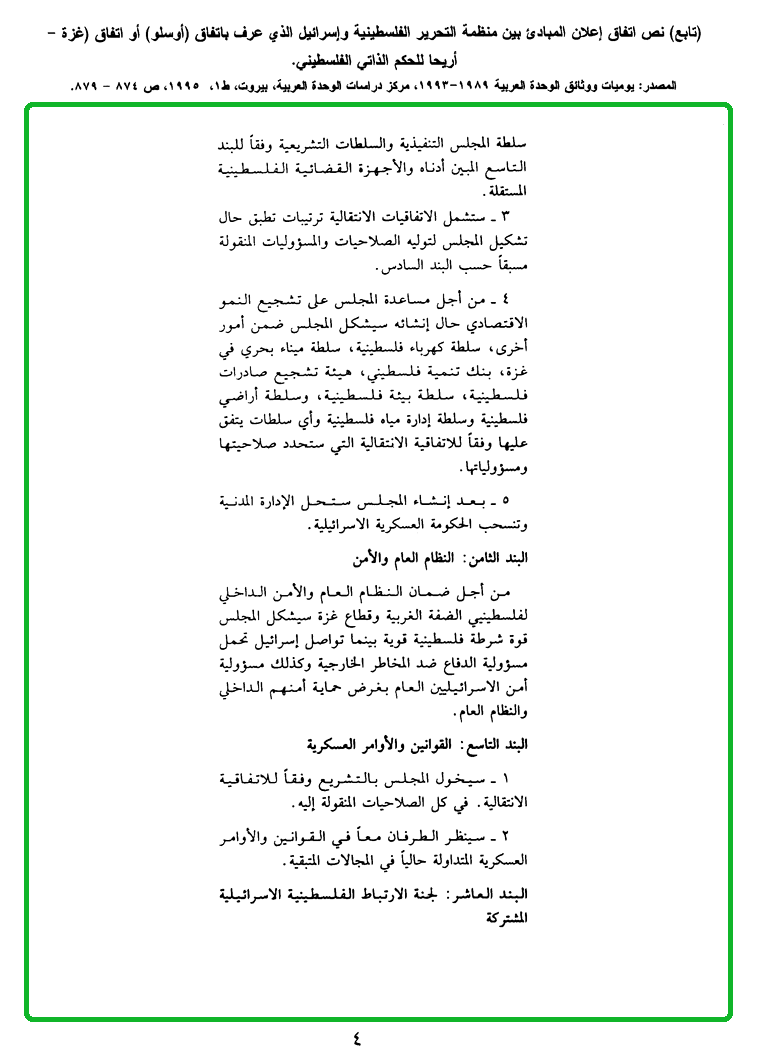 (تابع) نص اتفاق إعلان المبادئ بين منظمة التحرير الفلسطينية وإسرائيل الذي عرف باتفاق (أوسلو) أو اتفاق (غزة – أريحا للحكم الذاتي الفلسطيني.

المصدر: يوميات ووثائق الوحدة العربية ١٩٨٩-١٩٩٣، مركز دراسات الوحدة العربية، بيروت، ط١، ١٩٩٥، ص ٨٧٤ – ٨٧٩.

سلطة المجلس التنفيذية والسلطات التشريعية وفقاً للبند التاسع المبين أدناه والأجهزة القضائية الفلسطينية المستقلة.

٣ ـ ستشمل الاتفاقيات الانتقالية ترتيبات تطبق حال تشكيل المجلس لتوليه الصلاحيات والمسؤوليات المنقولة مسبقاً حسب البند السادس.

٤ ـ من أجل مساعدة المجلس على تشجيع النمو الاقتصادي حال إنشائه سيشكل المجلس ضمن أمور أخرى، سلطة كهرباء فلسطينية، سلطة ميناء بحري في غزة، بنك تنمية فلسطيني، هيئة تشجيع صادرات فلسطينية، سلطة بيئة فلسطينية، وسلطة أراضي فلسطينية وسلطة إدارة مياه فلسطينية وأي سلطات يتفق عليها وفقاً للاتفاقية الانتقالية التي ستحدد صلاحيتها ومسؤولياتها.

٥ ـ بعد إنشاء المجلس ستحل الإدارة المدنية وتنسحب الحكومة العسكرية الاسرائيلية.

البند الثامن: النظام العام والأمن

من أجل ضمان النظام العام والأمن الداخلي لفلسطينيي الضفة الغربية وقطاع غزة سيشكل المجلس قوة شرطة فلسطينية قوية بينما تواصل إسرائيل تحمل مسؤولية الدفاع ضد المخاطر الخارجية وكذلك مسؤولية أمن الاسرائيليين العام بغرض حماية أمنهم الداخلي والنظام العام.

البند التاسع: القوانين والأوامر العسكرية

١ ـ سيخول المجلس بالتشريع وفقاً للاتفاقية الانتقالية. في كل الصلاحيات المنقولة إليه.

٢ ـ سينظر الطرفان معاً في القوانين والأوامر العسكرية المتداولة حالياً في المجالات المتبقية.

البند العاشر: لجنة الارتباط الفلسطينية الاسرائيلية المشتركة

٤